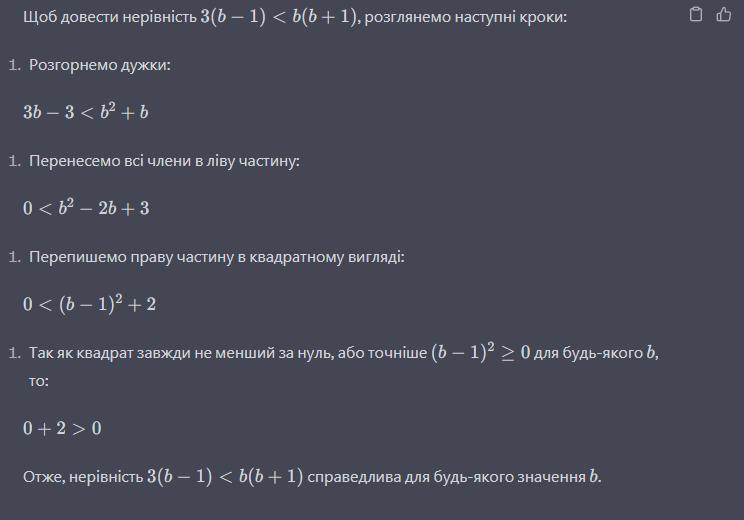 Щоб довести нерівність $3(b-1) < b(b+1)$, розглянемо наступні кроки:

1. Розгорнемо дужки:

$3b - 3 < b^2 + b$

1. Перенесемо всі члени в ліву частину:

$0 < b^2 - 2b + 3$

1. Перепишемо праву частину в квадратному вигляді:

$0 < (b-1)^2 + 2$

1. Так як квадрат завжди не менший за нуль, або точніше $(b-1)^2 \geq 0$ для будь-якого $b$, то:

$0 + 2 > 0$

Отже, нерівність $3(b-1) < b(b+1)$ справедлива для будь-якого значення $b$.